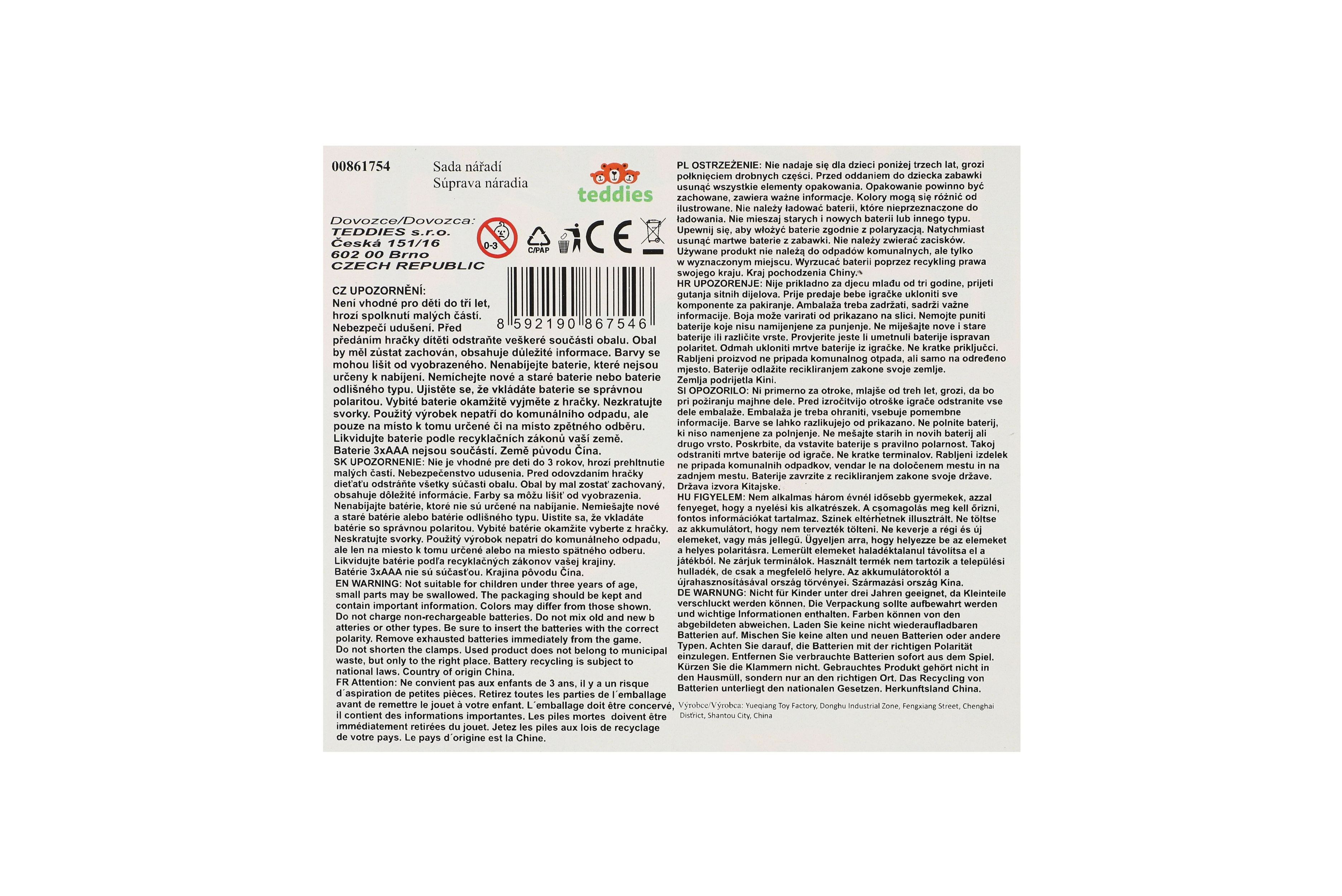 00861754

Sada nářadí
Súprava náradia

teddies

Dovozce/Dovozca:
TEDDIES s.r.o.
Česká 151/16
602 00 Brno
CZECH REPUBLIC

0-3

C/PAP

CE

8 592190 867546

CZ UPOZORNĚNÍ:
Není vhodné pro děti do tří let, hrozí spolknutí malých částí. Nebezpečí udušení. Před předáním hračky dítěti odstraňte veškeré součásti obalu. Obal by měl zůstat zachován, obsahuje důležité informace. Barvy se mohou lišit od vyobrazeného. Nenabíjejte baterie, které nejsou určeny k nabíjení. Nemíchejte nové a staré baterie nebo baterie odlišného typu. Ujistěte se, že vkládáte baterie se správnou polaritou. Vybité baterie okamžitě vyjměte z hračky. Nezkratujte svorky. Použitý výrobek nepatří do komunálního odpadu, ale pouze na místo k tomu určené či na místo zpětného odběru. Likvidujte baterie podle recyklačních zákonů vaší země. Baterie 3xAAA nejsou součástí. Země původu Čína.
SK UPOZORNENIE: Nie je vhodné pre deti do 3 rokov, hrozí prehltnutie malých častí. Nebezpečenstvo udusenia. Pred odovzdaním hračky dieťaťu odstráňte všetky súčasti obalu. Obal by mal zostať zachovaný, obsahuje dôležité informácie. Farby sa môžu líšiť od vyobrazenia. Nenabíjajte batérie, ktoré nie sú určené na nabíjanie. Nemiešajte nové a staré batérie alebo batérie odlišného typu. Uistite sa, že vkladáte batérie so správnou polaritou. Vybité batérie okamžite vyberte z hračky. Neskratujte svorky. Použitý výrobok nepatrí do komunálneho odpadu, ale len na miesto k tomu určené alebo na miesto spätného odberu. Likvidujte batérie podľa recyklačných zákonov vašej krajiny. Batérie 3xAAA nie sú súčasťou. Krajina pôvodu Čína.
EN WARNING: Not suitable for children under three years of age, small parts may be swallowed. The packaging should be kept and contain important information. Colors may differ from those shown. Do not charge non-rechargeable batteries. Do not mix old and new b atteries or other types. Be sure to insert the batteries with the correct polarity. Remove exhausted batteries immediately from the game. Do not shorten the clamps. Used product does not belong to municipal waste, but only to the right place. Battery recycling is subject to national laws. Country of origin China.
FR Attention: Ne convient pas aux enfants de 3 ans, il y a un risque d´aspiration de petites pièces. Retirez toutes les parties de l´emballage avant de remettre le jouet à votre enfant. L´emballage doit être concervé, il contient des informations importantes. Les piles mortes doivent être immédiatement retirées du jouet. Jetez les piles aux lois de recyclage de votre pays. Le pays d´origine est la Chine.

PL OSTRZEŻENIE: Nie nadaje się dla dzieci poniżej trzech lat, grozi połknięciem drobnych części. Przed oddaniem do dziecka zabawki usunąć wszystkie elementy opakowania. Opakowanie powinno być zachowane, zawiera ważne informacje. Kolory mogą się różnić od ilustrowane. Nie należy ładować baterii, które nieprzeznaczone do ładowania. Nie mieszaj starych i nowych baterii lub innego typu. Upewnij się, aby włożyć baterie zgodnie z polaryzacją. Natychmiast usunąć martwe baterie z zabawki. Nie należy zwierać zacisków. Używane produkt nie należą do odpadów komunalnych, ale tylko w wyznaczonym miejscu. Wyrzucać baterii poprzez recykling prawa swojego kraju. Kraj pochodzenia Chiny.
HR UPOZORENJE: Nije prikladno za djecu mlađu od tri godine, prijeti gutanja sitnih dijelova. Prije predaje bebe igračke ukloniti sve komponente za pakiranje. Ambalaža treba zadržati, sadrži važne informacije. Boja može varirati od prikazano na slici. Nemojte puniti baterije koje nisu namijenjene za punjenje. Ne miješajte nove i stare baterije ili različite vrste. Provjerite jeste li umetnuli baterije ispravan polaritet. Odmah ukloniti mrtve baterije iz igračke. Ne kratke priključci. Rabljeni proizvod ne pripada komunalnog otpada, ali samo na određeno mjesto. Baterije odlažite recikliranjem zakone svoje zemlje. Zemlja podrijetla Kini.
SI OPOZORILO: Ni primerno za otroke, mlajše od treh let, grozi, da bo pri požiranju majhne dele. Pred izročitvijo otroške igrače odstranite vse dele embalaže. Embalaža je treba ohraniti, vsebuje pomembne informacije. Barve se lahko razlikujejo od prikazano. Ne polnite baterij, ki niso namenjene za polnjenje. Ne mešajte starih in novih baterij ali drugo vrsto. Poskrbite, da vstavite baterije s pravilno polarnost. Takoj odstraniti mrtve baterije od igrače. Ne kratke terminalov. Rabljeni izdelek ne pripada komunalnih odpadkov, vendar le na določenem mestu in na zadnjem mestu. Baterije zavrzite z recikliranjem zakone svoje države. Država izvora Kitajske.
HU FIGYELEM: Nem alkalmas három évnél idősebb gyermekek, azzal fenyeget, hogy a nyelési kis alkatrészek. A csomagolás meg kell őrizni, fontos információkat tartalmaz. Színek eltérhetnek illusztrált. Ne töltse az akkumulátort, hogy nem tervezték tölteni. Ne keverje a régi és új elemeket, vagy más jellegű. Ügyeljen arra, hogy helyezze be az elemeket a helyes polaritásra. Lemerült elemeket haladéktalanul távolítsa el a játékból. Ne zárjuk terminálok. Használt termék nem tartozik a települési hulladék, de csak a megfelelő helyre. Az akkumulátoroktól a újrahasznosításával ország törvényei. Származási ország Kína.
DE WARNUNG: Nicht für Kinder unter drei Jahren geeignet, da Kleinteile verschluckt werden können. Die Verpackung sollte aufbewahrt werden und wichtige Informationen enthalten. Farben können von den abgebildeten abweichen. Laden Sie keine nicht wiederaufladbaren Batterien auf. Mischen Sie keine alten und neuen Batterien oder andere Typen. Achten Sie darauf, die Batterien mit der richtigen Polarität einzulegen. Entfernen Sie verbrauchte Batterien sofort aus dem Spiel. Kürzen Sie die Klammern nicht. Gebrauchtes Produkt gehört nicht in den Hausmüll, sondern nur an den richtigen Ort. Das Recycling von Batterien unterliegt den nationalen Gesetzen. Herkunftsland China.
Výrobce/Výrobca: Yueqiang Toy Factory, Donghu Industrial Zone, Fengxiang Street, Chenghai District, Shantou City, China